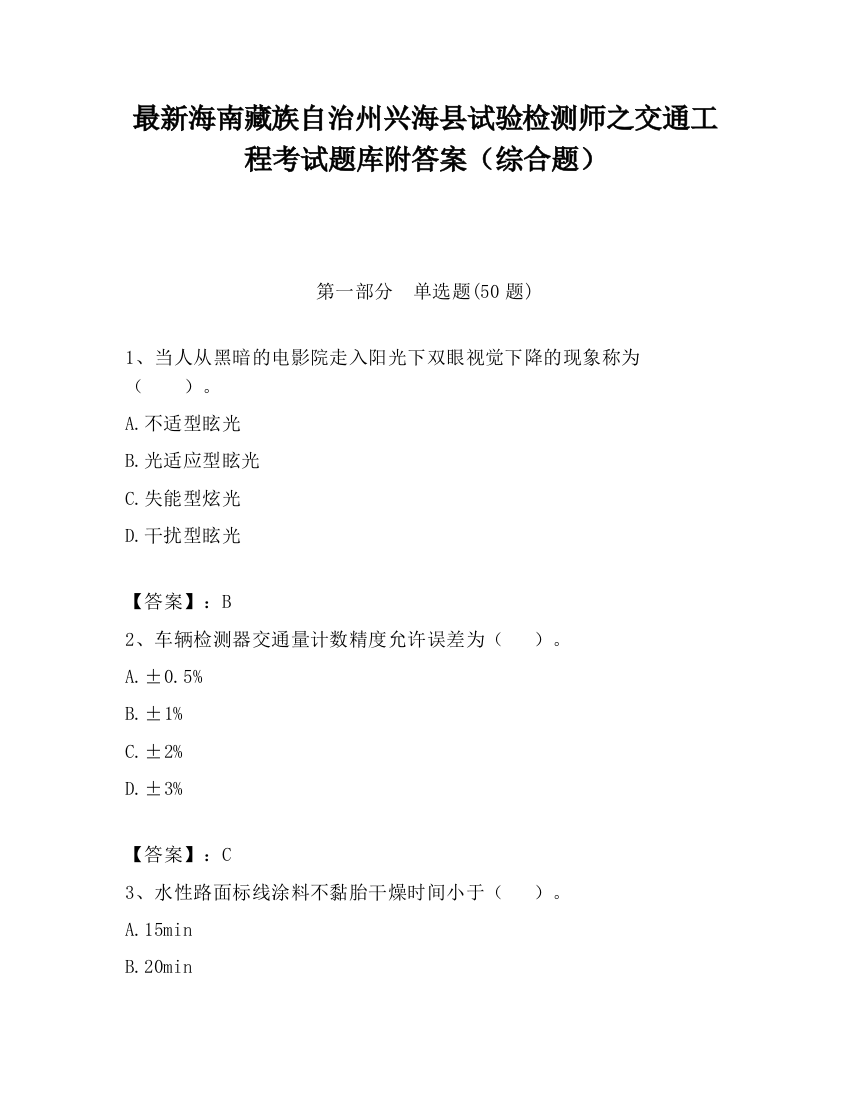 最新海南藏族自治州兴海县试验检测师之交通工程考试题库附答案（综合题）

第一部分　单选题(50 题)

1、当人从黑暗的电影院走入阳光下双眼视觉下降的现象称为（　　）。

A.不适型眩光

B.光适应型眩光

C.失能型炫光

D.干扰型眩光

【答案】：B

2、车辆检测器交通量计数精度允许误差为（　　）。

A.±0.5%

B.±1%

C.±2%

D.±3%

【答案】：C

3、水性路面标线涂料不黏胎干燥时间小于（　　）。

A.15min

B.20min